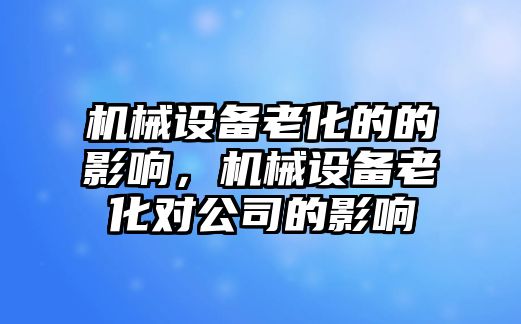 机械设备老化的的影响，机械设备老化对公司的影响